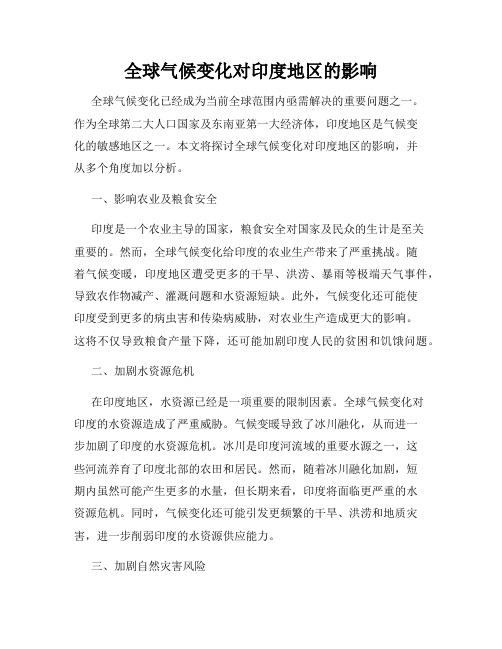 全球气候变化对印度地区的影响

全球气候变化已经成为当前全球范围内亟需解决的重要问题之一。作为全球第二大人口国家及东南亚第一大经济体，印度地区是气候变化的敏感地区之一。本文将探讨全球气候变化对印度地区的影响，并从多个角度加以分析。

一、影响农业及粮食安全

印度是一个农业主导的国家，粮食安全对国家及民众的生计是至关重要的。然而，全球气候变化给印度的农业生产带来了严重挑战。随着气候变暖，印度地区遭受更多的干旱、洪涝、暴雨等极端天气事件，导致农作物减产、灌溉问题和水资源短缺。此外，气候变化还可能使印度受到更多的病虫害和传染病威胁，对农业生产造成更大的影响。这将不仅导致粮食产量下降，还可能加剧印度人民的贫困和饥饿问题。

二、加剧水资源危机

在印度地区，水资源已经是一项重要的限制因素。全球气候变化对印度的水资源造成了严重威胁。气候变暖导致了冰川融化，从而进一步加剧了印度的水资源危机。冰川是印度河流域的重要水源之一，这些河流养育了印度北部的农田和居民。然而，随着冰川融化加剧，短期内虽然可能产生更多的水量，但长期来看，印度将面临更严重的水资源危机。同时，气候变化还可能引发更频繁的干旱、洪涝和地质灾害，进一步削弱印度的水资源供应能力。

三、加剧自然灾害风险